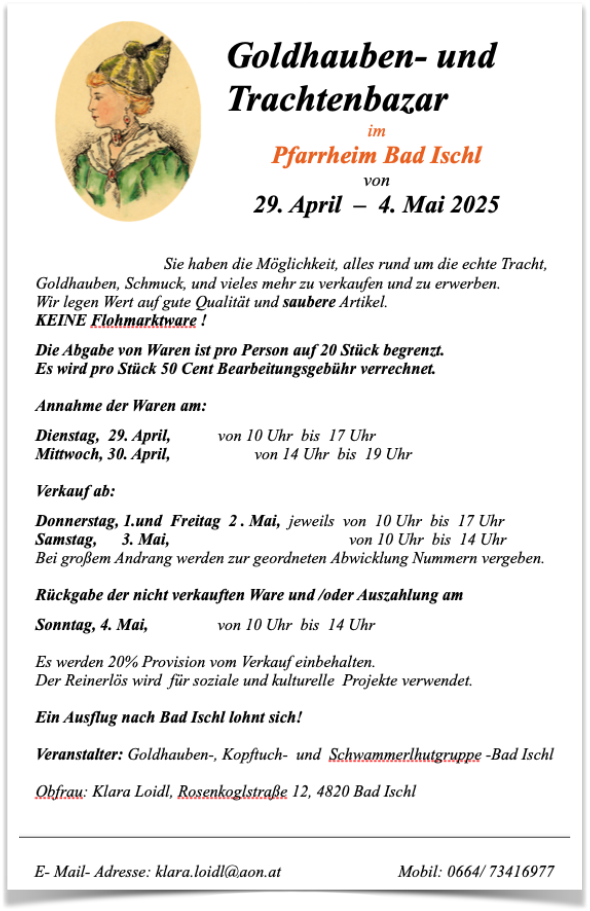 Goldhauben- und Trachtenbazar

im

Pfarrheim Bad Ischl

von

29. April – 4. Mai 2025

Sie haben die Möglichkeit, alles rund um die echte Tracht, Goldhauben, Schmuck, und vieles mehr zu verkaufen und zu erwerben.
Wir legen Wert auf gute Qualität und saubere Artikel.
KEINE Flohmarktware !

Die Abgabe von Waren ist pro Person auf 20 Stück begrenzt.
Es wird pro Stück 50 Cent Bearbeitungsgebühr verrechnet.

Annahme der Waren am:

Dienstag, 29. April, von 10 Uhr bis 17 Uhr
Mittwoch, 30. April, von 14 Uhr bis 19 Uhr

Verkauf ab:

Donnerstag, 1.und Freitag 2 . Mai, jeweils von 10 Uhr bis 17 Uhr
Samstag, 3. Mai, von 10 Uhr bis 14 Uhr
Bei großem Andrang werden zur geordneten Abwicklung Nummern vergeben.

Rückgabe der nicht verkauften Ware und /oder Auszahlung am

Sonntag, 4. Mai, von 10 Uhr bis 14 Uhr

Es werden 20% Provision vom Verkauf einbehalten.
Der Reinerlös wird für soziale und kulturelle Projekte verwendet.

Ein Ausflug nach Bad Ischl lohnt sich!

Veranstalter: Goldhauben-, Kopftuch- und Schwammerlhutgruppe -Bad Ischl

Obfrau: Klara Loidl, Rosenkoglstraße 12, 4820 Bad Ischl

E- Mail- Adresse: klara.loidl@aon.at Mobil: 0664/ 73416977